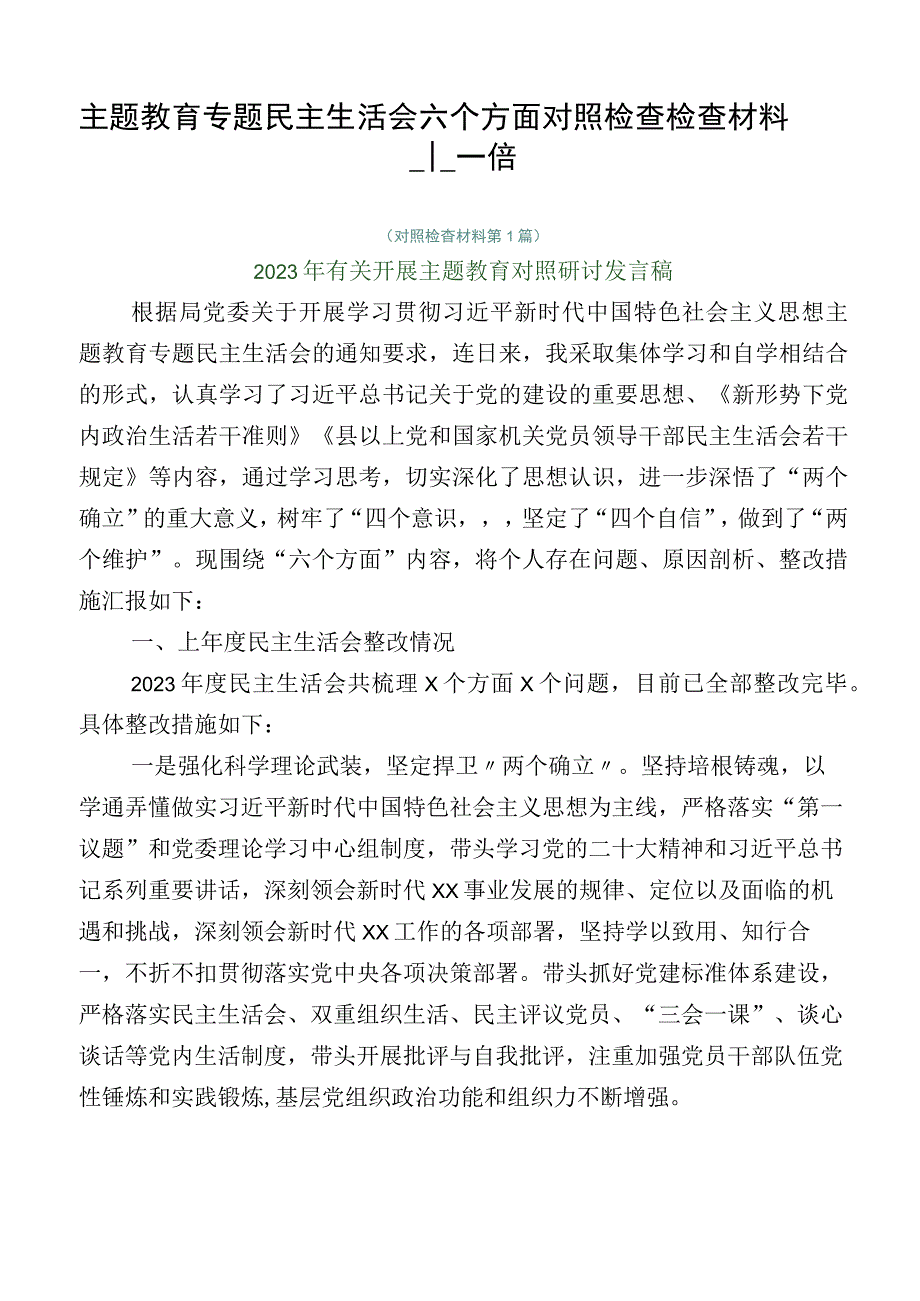 主题教育专题民主生活会六个方面对照检查检查材料_|_一倍

（对照检查材料第1篇）

2023年有关开展主题教育对照研讨发言稿

根据局党委关于开展学习贯彻习近平新时代中国特色社会主义思想主题教育专题民主生活会的通知要求，连日来，我采取集体学习和自学相结合的形式，认真学习了习近平总书记关于党的建设的重要思想、《新形势下党内政治生活若干准则》《县以上党和国家机关党员领导干部民主生活会若干规定》等内容，通过学习思考，切实深化了思想认识，进一步深悟了“两个确立”的重大意义，树牢了“四个意识，，，坚定了“四个自信”，做到了“两个维护”。现围绕“六个方面”内容，将个人存在问题、原因剖析、整改措施汇报如下：

一、上年度民主生活会整改情况

2023年度民主生活会共梳理X个方面X个问题，目前已全部整改完毕。具体整改措施如下：

一是强化科学理论武装，坚定捍卫〃两个确立〃。坚持培根铸魂，以学通弄懂做实习近平新时代中国特色社会主义思想为主线，严格落实“第一议题”和党委理论学习中心组制度，带头学习党的二十大精神和习近平总书记系列重要讲话，深刻领会新时代XX事业发展的规律、定位以及面临的机遇和挑战，深刻领会新时代XX工作的各项部署，坚持学以致用、知行合一，不折不扣贯彻落实党中央各项决策部署。带头抓好党建标准体系建设，严格落实民主生活会、双重组织生活、民主评议党员、“三会一课”、谈心谈话等党内生活制度，带头开展批评与自我批评，注重加强党员干部队伍党性锤炼和实践锻炼,基层党组织政治功能和组织力不断增强。